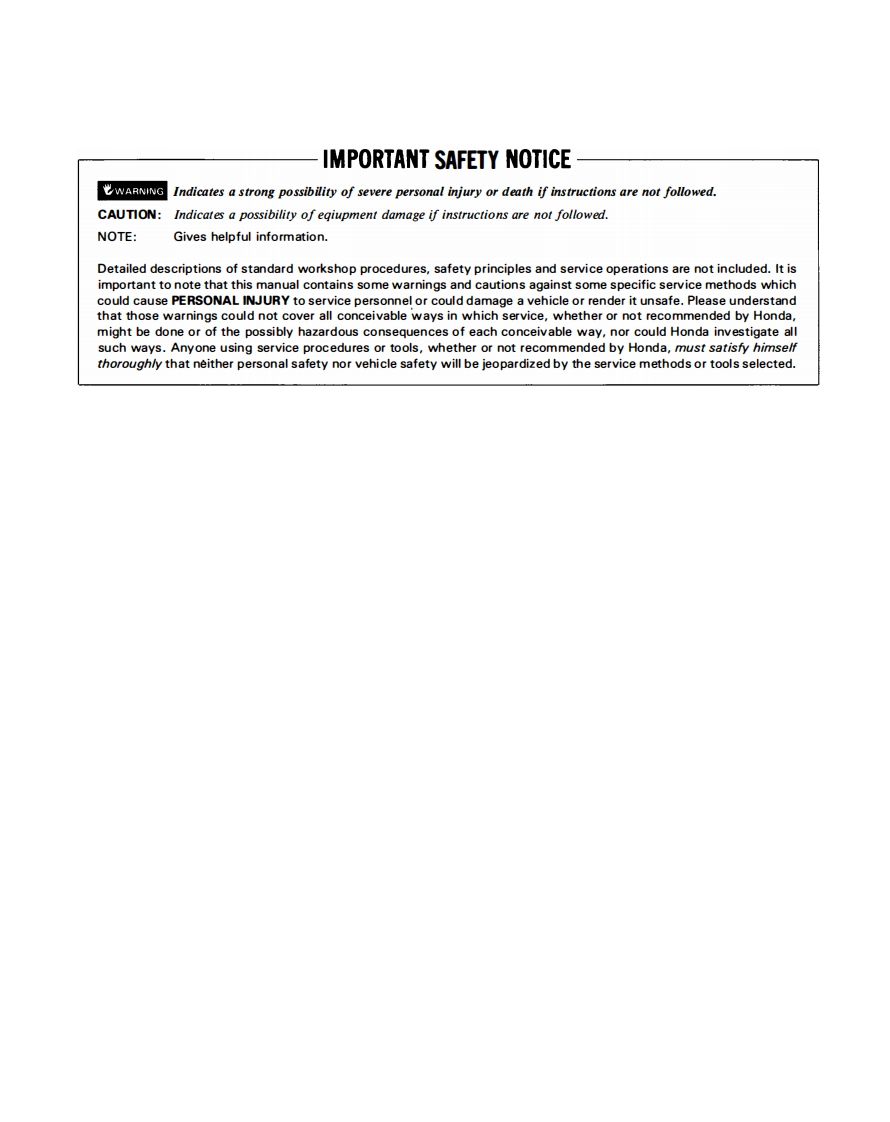 IMPORTANT SAFETY NOTICE

WARNING Indicates a strong possibility of severe personal injury or death if instructions are not followed.

CAUTION: Indicates a possibility of eqiupment damage if instructions are not followed.

NOTE: Gives helpful information.

Detailed descriptions of standard workshop procedures, safety principles and service operations are not included. It is important to note that this manual contains some warnings and cautions against some specific service methods which could cause PERSONAL INJURY to service personnel or could damage a vehicle or render it unsafe. Please understand that those warnings could not cover all conceivable ways in which service, whether or not recommended by Honda, might be done or of the possibly hazardous consequences of each conceivable way, nor could Honda investigate all such ways. Anyone using service procedures or tools, whether or not recommended by Honda, must satisfy himself thoroughly that neither personal safety nor vehicle safety will be jeopardized by the service methods or tools selected.